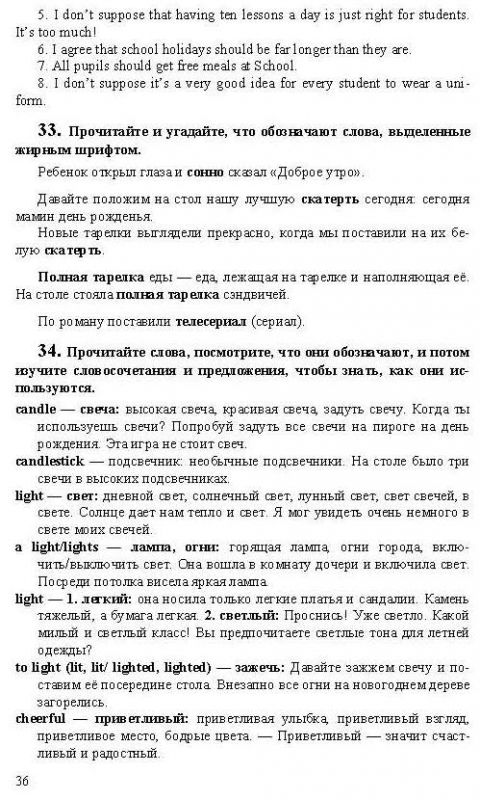 5. I don't suppose that having ten lessons a day is just right for students. It's too much!
6. I agree that school holidays should be far longer than they are.
7. All pupils should get free meals at School.
8. I don't suppose it's a very good idea for every student to wear a uniform.

33. Прочитайте и угадайте, что обозначают слова, выделенные жирным шрифтом.

Ребенок открыл глаза и сонно сказал «Доброе утро».

Давайте положим на стол нашу лучшую скатерть сегодня: сегодня мамин день рожденья.
Новые тарелки выглядели прекрасно, когда мы поставили на их белую скатерть.

Полная тарелка еды — еда, лежащая на тарелке и наполняющая её. На столе стояла полная тарелка сэндвичей.

По роману поставили телесериал (сериал).

34. Прочитайте слова, посмотрите, что они обозначают, и потом изучите словосочетания и предложения, чтобы знать, как они используются.

candle — свеча: высокая свеча, красивая свеча, задуть свечу. Когда ты используешь свечи? Попробуй задуть все свечи на пироге на день рождения. Эта игра не стоит свеч.
candlestick — подсвечник: необычные подсвечники. На столе было три свечи в высоких подсвечниках.
light — свет: дневной свет, солнечный свет, лунный свет, свет свечей, в свете. Солнце дает нам тепло и свет. Я мог увидеть очень немного в свете моих свечей.
a light/lights — лампа, огни: горящая лампа, огни города, включить/выключить свет. Она вошла в комнату дочери и включила свет. Посреди потолка висела яркая лампа.
light — 1. легкий: она носила только легкие платья и сандалии. Камень тяжелый, а бумага легкая. 2. светлый: Проснись! Уже светло. Какой милый и светлый класс! Вы предпочитаете светлые тона для летней одежды?
to light (lit, lit/ lighted, lighted) — зажечь: Давайте зажжем свечу и поставим её посередине стола. Внезапно все огни на новогоднем дереве загорелись.
cheerful — приветливый: приветливая улыбка, приветливый взгляд, приветливое место, бодрые цвета. — Приветливый — значит счастливый и радостный.

36